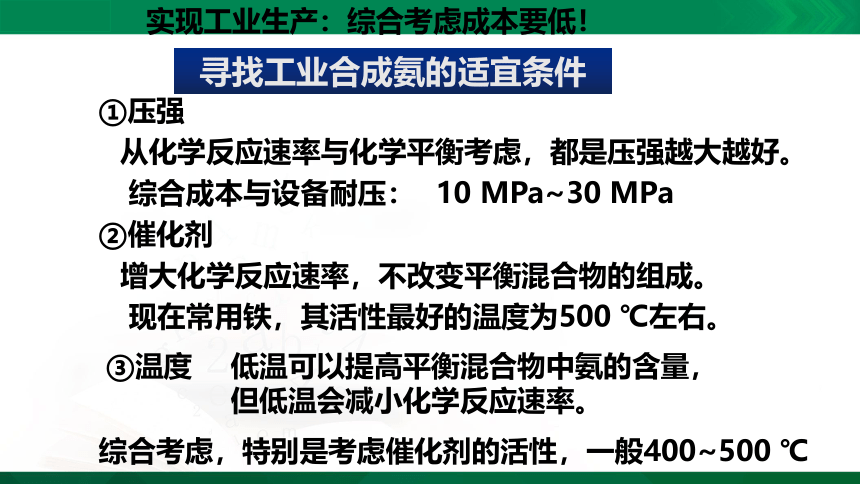 实现工业生产：综合考虑成本要低！

寻找工业合成氨的适宜条件

①压强

从化学反应速率与化学平衡考虑，都是压强越大越好。

综合成本与设备耐压：　10 MPa~30 MPa

②催化剂

增大化学反应速率，不改变平衡混合物的组成。

现在常用铁，其活性最好的温度为500 ℃左右。

③温度　低温可以提高平衡混合物中氨的含量，但低温会减小化学反应速率。

综合考虑，特别是考虑催化剂的活性，一般400~500 ℃